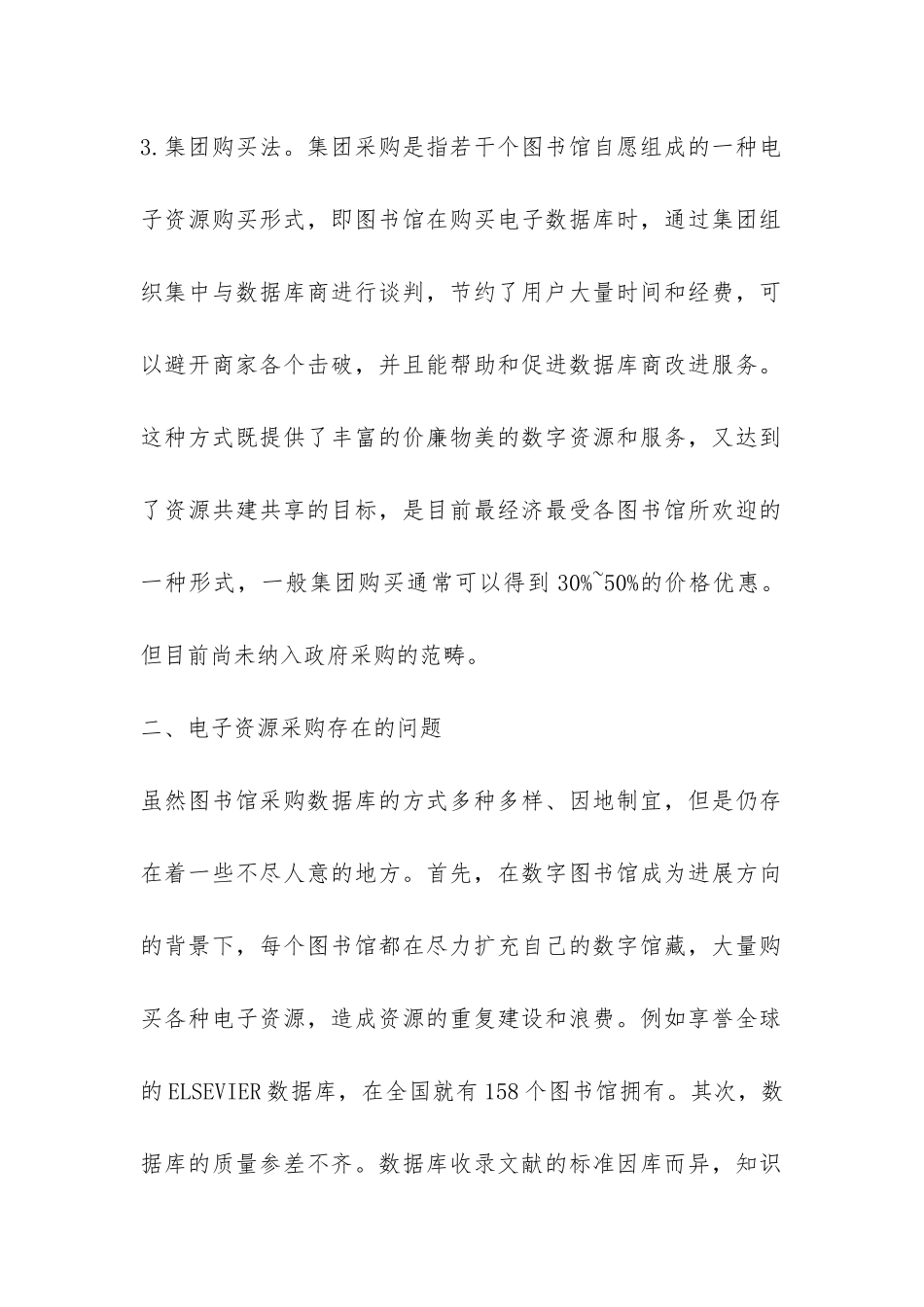 3.集团购买法。集团采购是指若干个图书馆自愿组成的一种电子资源购买形式，即图书馆在购买电子数据库时，通过集团组织集中与数据库商进行谈判，节约了用户大量时间和经费，可以避开商家各个击破，并且能帮助和促进数据库商改进服务。这种方式既提供了丰富的价廉物美的数字资源和服务，又达到了资源共建共享的目标，是目前最经济最受各图书馆所欢迎的一种形式，一般集团购买通常可以得到30%~50%的价格优惠。但目前尚未纳入政府采购的范畴。

二、电子资源采购存在的问题

虽然图书馆采购数据库的方式多种多样、因地制宜，但是仍存在着一些不尽人意的地方。首先，在数字图书馆成为进展方向的背景下，每个图书馆都在尽力扩充自己的数字馆藏，大量购买各种电子资源，造成资源的重复建设和浪费。例如享誉全球的ELSEVIER数据库，在全国就有158个图书馆拥有。其次，数据库的质量参差不齐。数据库收录文献的标准因库而异，知识